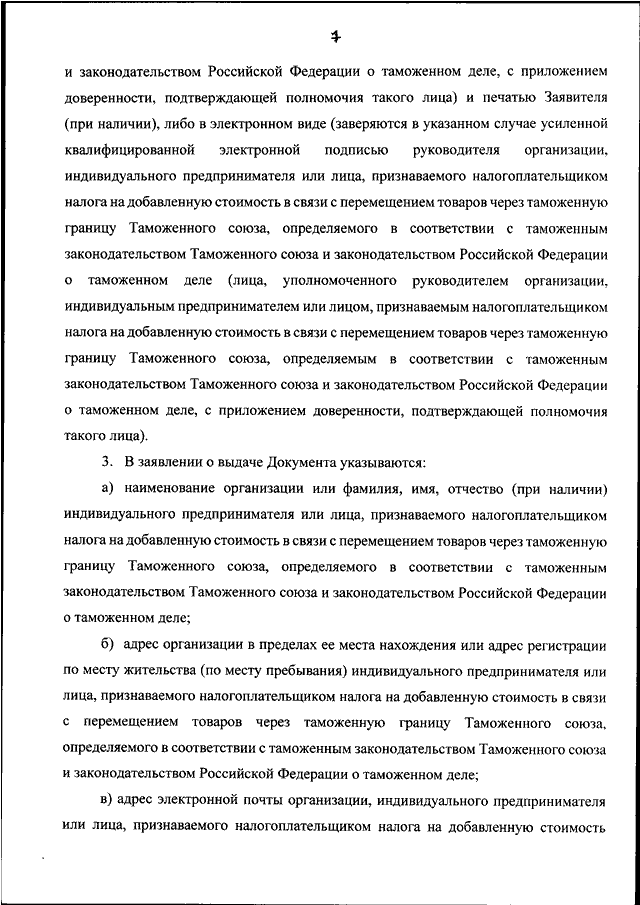 7

и законодательством Российской Федерации о таможенном деле, с приложением доверенности, подтверждающей полномочия такого лица) и печатью Заявителя (при наличии), либо в электронном виде (заверяются в указанном случае усиленной квалифицированной электронной подписью руководителя организации, индивидуального предпринимателя или лица, признаваемого налогоплательщиком налога на добавленную стоимость в связи с перемещением товаров через таможенную границу Таможенного союза, определяемого в соответствии с таможенным законодательством Таможенного союза и законодательством Российской Федерации о таможенном деле (лица, уполномоченного руководителем организации, индивидуальным предпринимателем или лицом, признаваемым налогоплательщиком налога на добавленную стоимость в связи с перемещением товаров через таможенную границу Таможенного союза, определяемым в соответствии с таможенным законодательством Таможенного союза и законодательством Российской Федерации о таможенном деле, с приложением доверенности, подтверждающей полномочия такого лица).

3. В заявлении о выдаче Документа указываются:

а) наименование организации или фамилия, имя, отчество (при наличии) индивидуального предпринимателя или лица, признаваемого налогоплательщиком налога на добавленную стоимость в связи с перемещением товаров через таможенную границу Таможенного союза, определяемого в соответствии с таможенным законодательством Таможенного союза и законодательством Российской Федерации о таможенном деле;

б) адрес организации в пределах ее места нахождения или адрес регистрации по месту жительства (по месту пребывания) индивидуального предпринимателя или лица, признаваемого налогоплательщиком налога на добавленную стоимость в связи с перемещением товаров через таможенную границу Таможенного союза, определяемого в соответствии с таможенным законодательством Таможенного союза и законодательством Российской Федерации о таможенном деле;

в) адрес электронной почты организации, индивидуального предпринимателя или лица, признаваемого налогоплательщиком налога на добавленную стоимость